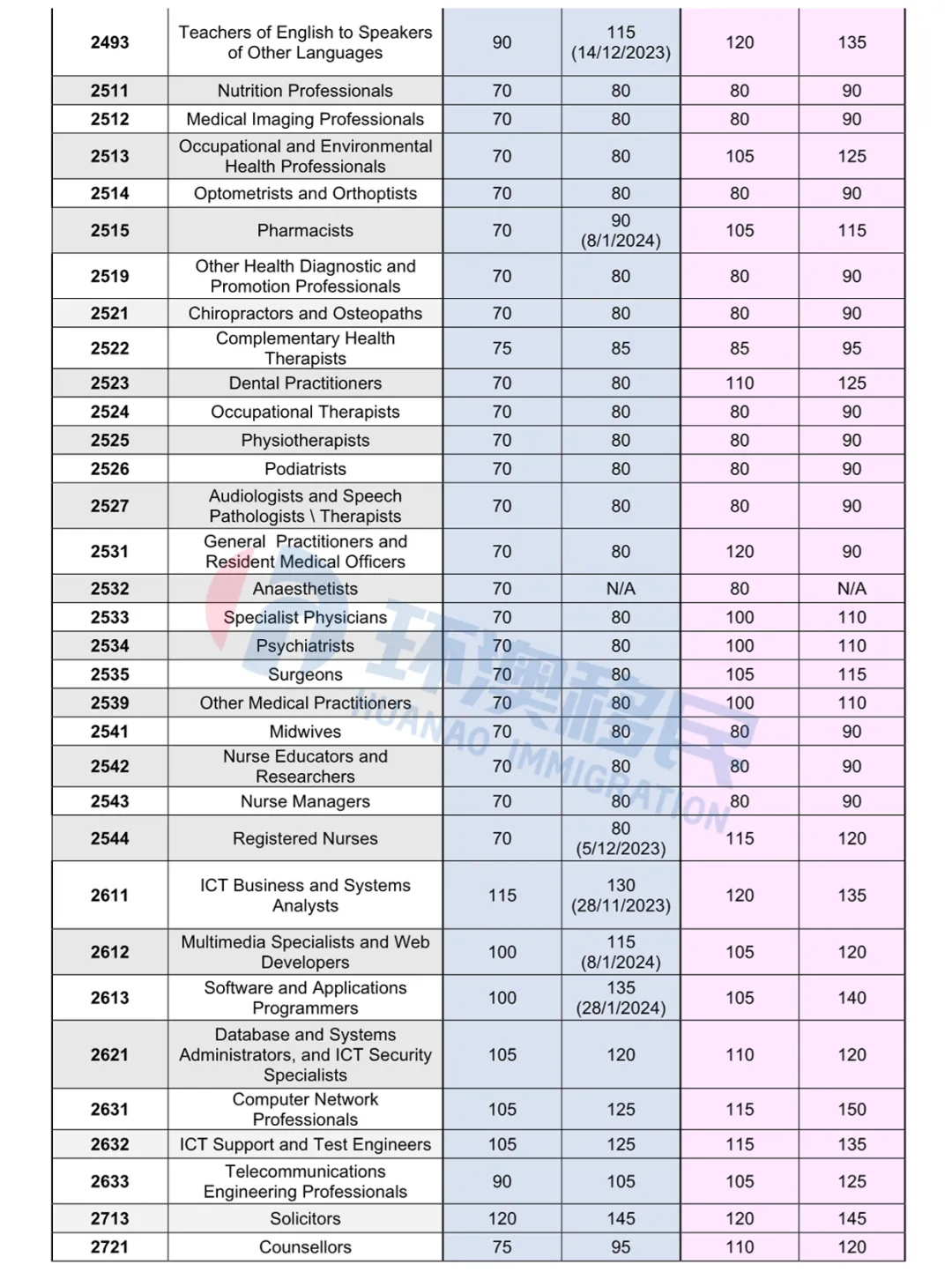 | 2493 | Teachers of English to Speakers of Other Languages | 90 | 115 (14/12/2023) | 120 | 135 |
|---|---|---|---|---|---|
| 2511 | Nutrition Professionals | 70 | 80 | 80 | 90 |
| 2512 | Medical Imaging Professionals | 70 | 80 | 80 | 90 |
| 2513 | Occupational and Environmental Health Professionals | 70 | 80 | 105 | 125 |
| 2514 | Optometrists and Orthoptists | 70 | 80 | 80 | 90 |
| 2515 | Pharmacists | 70 | 90 (8/1/2024) | 105 | 115 |
| 2519 | Other Health Diagnostic and Promotion Professionals | 70 | 80 | 80 | 90 |
| 2521 | Chiropractors and Osteopaths | 70 | 80 | 80 | 90 |
| 2522 | Complementary Health Therapists | 75 | 85 | 85 | 95 |
| 2523 | Dental Practitioners | 70 | 80 | 110 | 125 |
| 2524 | Occupational Therapists | 70 | 80 | 80 | 90 |
| 2525 | Physiotherapists | 70 | 80 | 80 | 90 |
| 2526 | Podiatrists | 70 | 80 | 80 | 90 |
| 2527 | Audiologists and Speech Pathologists \ Therapists | 70 | 80 | 80 | 90 |
| 2531 | General Practitioners and Resident Medical Officers | 70 | 80 | 120 | 90 |
| 2532 | Anaesthetists | 70 | N/A | 80 | N/A |
| 2533 | Specialist Physicians | 70 | 80 | 100 | 110 |
| 2534 | Psychiatrists | 70 | 80 | 100 | 110 |
| 2535 | Surgeons | 70 | 80 | 105 | 115 |
| 2539 | Other Medical Practitioners | 70 | 80 | 100 | 110 |
| 2541 | Midwives | 70 | 80 | 80 | 90 |
| 2542 | Nurse Educators and Researchers | 70 | 80 | 80 | 90 |
| 2543 | Nurse Managers | 70 | 80 | 80 | 90 |
| 2544 | Registered Nurses | 70 | 80 (5/12/2023) | 115 | 120 |
| 2611 | ICT Business and Systems Analysts | 115 | 130 (28/11/2023) | 120 | 135 |
| 2612 | Multimedia Specialists and Web Developers | 100 | 115 (8/1/2024) | 105 | 120 |
| 2613 | Software and Applications Programmers | 100 | 135 (28/1/2024) | 105 | 140 |
| 2621 | Database and Systems Administrators, and ICT Security Specialists | 105 | 120 | 110 | 120 |
| 2631 | Computer Network Professionals | 105 | 125 | 115 | 150 |
| 2632 | ICT Support and Test Engineers | 105 | 125 | 115 | 135 |
| 2633 | Telecommunications Engineering Professionals | 90 | 105 | 105 | 125 |
| 2713 | Solicitors | 120 | 145 | 120 | 145 |
| 2721 | Counsellors | 75 | 95 | 110 | 120 |

环澳移民
HUANAO IMMIGRATION